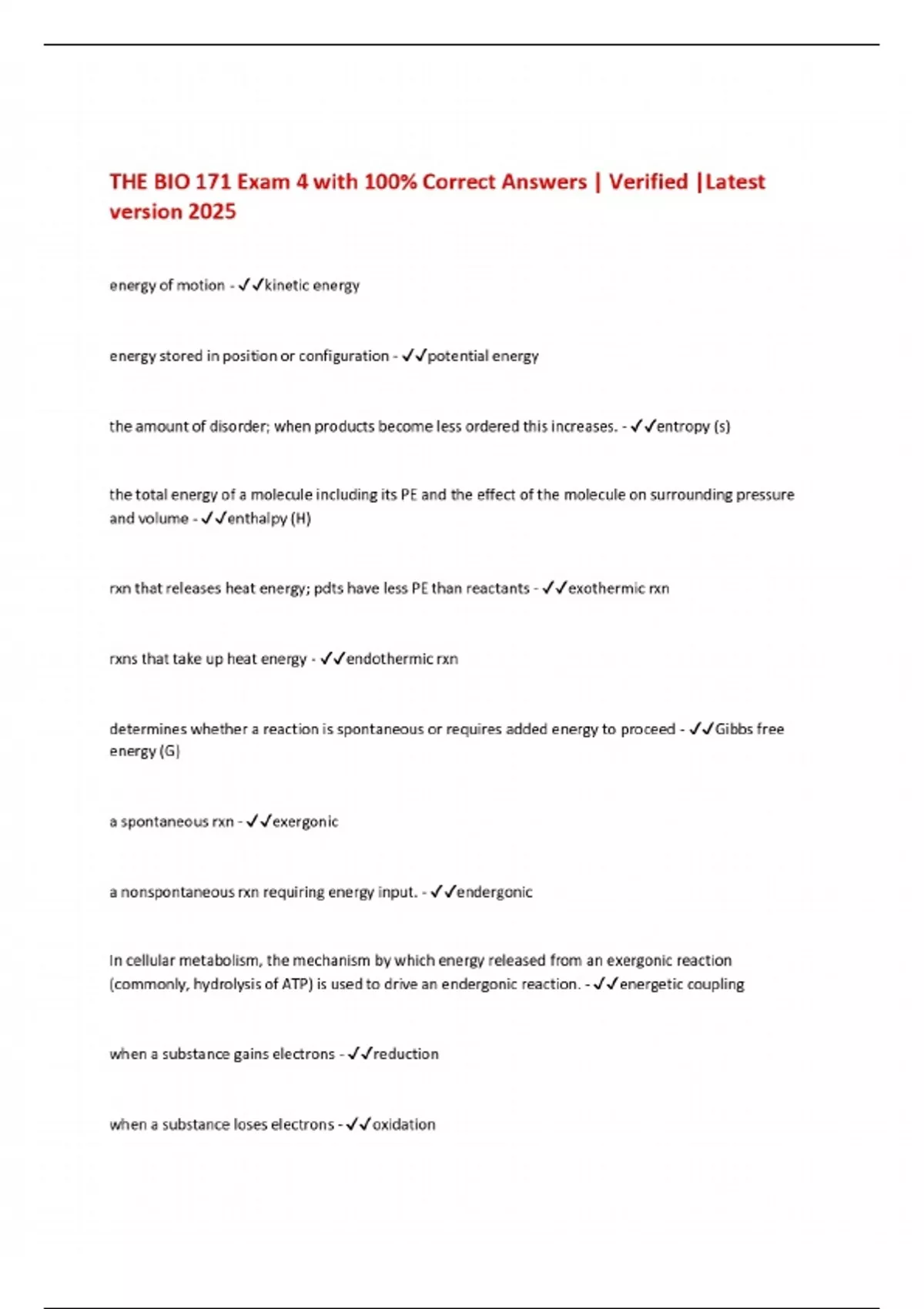 THE BIO 171 Exam 4 with 100% Correct Answers | Verified |Latest version 2025

energy of motion - ✓✓kinetic energy

energy stored in position or configuration - ✓✓potential energy

the amount of disorder; when products become less ordered this increases. - ✓✓entropy (s)

the total energy of a molecule including its PE and the effect of the molecule on surrounding pressure and volume - ✓✓enthalpy (H)

rxn that releases heat energy; pdts have less PE than reactants - ✓✓exothermic rxn

rxns that take up heat energy - ✓✓endothermic rxn

determines whether a reaction is spontaneous or requires added energy to proceed - ✓✓Gibbs free energy (G)

a spontaneous rxn - ✓✓exergonic

a nonspontaneous rxn requiring energy input. - ✓✓endergonic

In cellular metabolism, the mechanism by which energy released from an exergonic reaction (commonly, hydrolysis of ATP) is used to drive an endergonic reaction. - ✓✓energetic coupling

when a substance gains electrons - ✓✓reduction

when a substance loses electrons - ✓✓oxidation